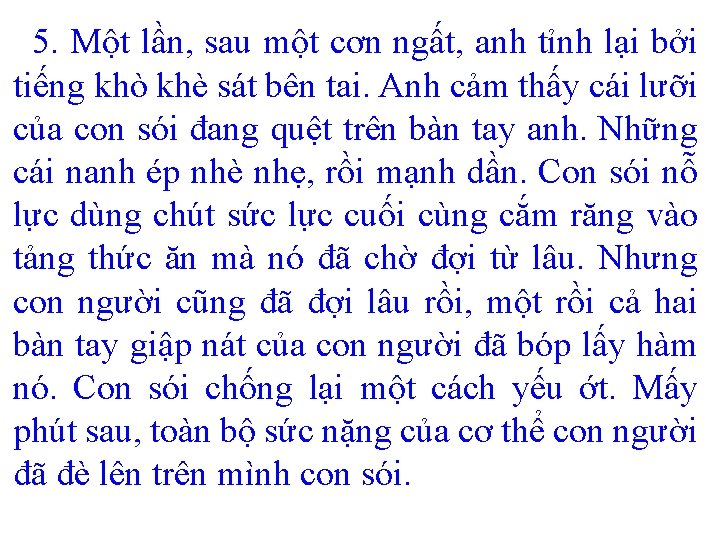 5. Một lần, sau một cơn ngất, anh tỉnh lại bởi tiếng khò khè sát bên tai. Anh cảm thấy cái lưỡi của con sói đang quệt trên bàn tay anh. Những cái nanh ép nhè nhẹ, rồi mạnh dần. Con sói nỗ lực dùng chút sức lực cuối cùng cắm răng vào tảng thức ăn mà nó đã chờ đợi từ lâu. Nhưng con người cũng đã đợi lâu rồi, một rồi cả hai bàn tay giập nát của con người đã bóp lấy hàm nó. Con sói chống lại một cách yếu ớt. Mấy phút sau, toàn bộ sức nặng của cơ thể con người đã đè lên trên mình con sói.